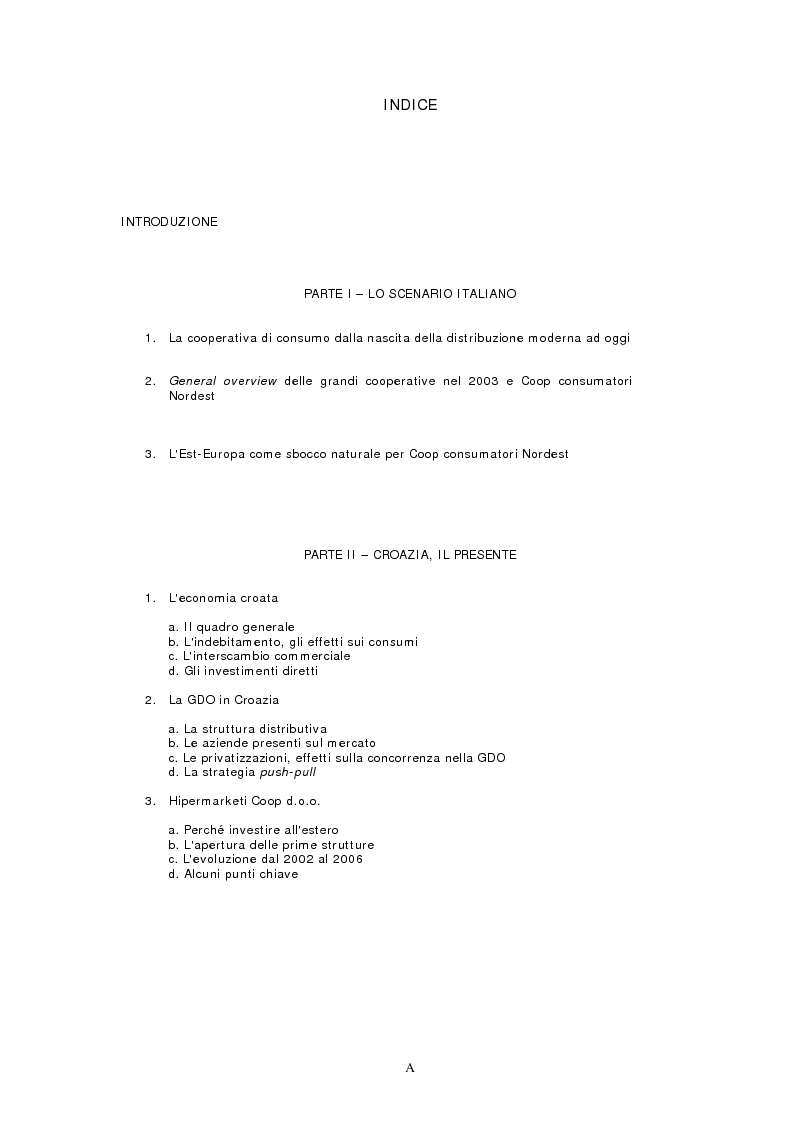 INDICE

INTRODUZIONE

PARTE I – LO SCENARIO ITALIANO

1. La cooperativa di consumo dalla nascita della distribuzione moderna ad oggi

2. General overview delle grandi cooperative nel 2003 e Coop consumatori Nordest

3. L'Est-Europa come sbocco naturale per Coop consumatori Nordest

PARTE II – CROAZIA, IL PRESENTE

1. L'economia croata

a. Il quadro generale
b. L'indebitamento, gli effetti sui consumi
c. L'interscambio commerciale
d. Gli investimenti diretti

2. La GDO in Croazia

a. La struttura distributiva
b. Le aziende presenti sul mercato
c. Le privatizzazioni, effetti sulla concorrenza nella GDO
d. La strategia push-pull

3. Hipermarketi Coop d.o.o.

a. Perché investire all'estero
b. L'apertura delle prime strutture
c. L'evoluzione dal 2002 al 2006
d. Alcuni punti chiave

A